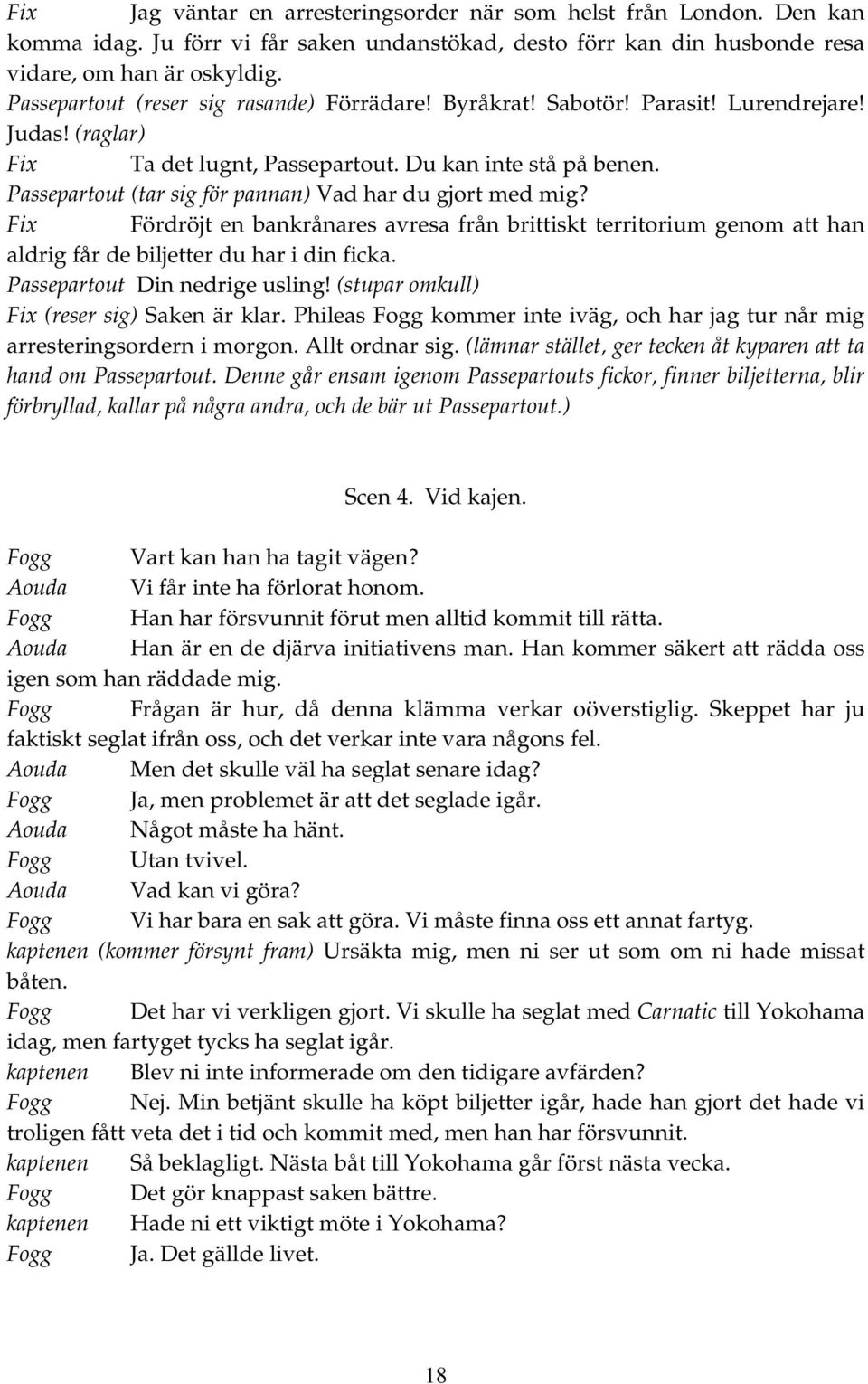 Fix Jag väntar en arresteringsorder när som helst från London. Den kan komma idag. Ju förr vi får saken undanstökad, desto förr kan din husbonde resa vidare, om han är oskyldig.
Passepartout (reser sig rasande) Förrädare! Byråkrat! Sabotör! Parasit! Lurendrejare! Judas! (raglar)
Fix Ta det lugnt, Passepartout. Du kan inte stå på benen.
Passepartout (tar sig för pannan) Vad har du gjort med mig?
Fix Fördröjt en bankrånares avresa från brittiskt territorium genom att han aldrig får de biljetter du har i din ficka.
Passepartout Din nedrige usling! (stupar omkull)
Fix (reser sig) Saken är klar. Phileas Fogg kommer inte iväg, och har jag tur når mig arresteringsordern i morgon. Allt ordnar sig. (lämnar stället, ger tecken åt kyparen att ta hand om Passepartout. Denne går ensam igenom Passepartouts fickor, finner biljetterna, blir förbryllad, kallar på några andra, och de bär ut Passepartout.)

Scen 4. Vid kajen.

Fogg Vart kan han ha tagit vägen?
Aouda Vi får inte ha förlorat honom.
Fogg Han har försvunnit förut men alltid kommit till rätta.
Aouda Han är en de djärva initiativens man. Han kommer säkert att rädda oss igen som han räddade mig.
Fogg Frågan är hur, då denna klämma verkar oöverstiglig. Skeppet har ju faktiskt seglat ifrån oss, och det verkar inte vara någons fel.
Aouda Men det skulle väl ha seglat senare idag?
Fogg Ja, men problemet är att det seglade igår.
Aouda Något måste ha hänt.
Fogg Utan tvivel.
Aouda Vad kan vi göra?
Fogg Vi har bara en sak att göra. Vi måste finna oss ett annat fartyg.
kaptenen (kommer försynt fram) Ursäkta mig, men ni ser ut som om ni hade missat båten.
Fogg Det har vi verkligen gjort. Vi skulle ha seglat med Carnatic till Yokohama idag, men fartyget tycks ha seglat igår.
kaptenen Blev ni inte informerade om den tidigare avfärden?
Fogg Nej. Min betjänt skulle ha köpt biljetter igår, hade han gjort det hade vi troligen fått veta det i tid och kommit med, men han har försvunnit.
kaptenen Så beklagligt. Nästa båt till Yokohama går först nästa vecka.
Fogg Det gör knappast saken bättre.
kaptenen Hade ni ett viktigt möte i Yokohama?
Fogg Ja. Det gällde livet.

18